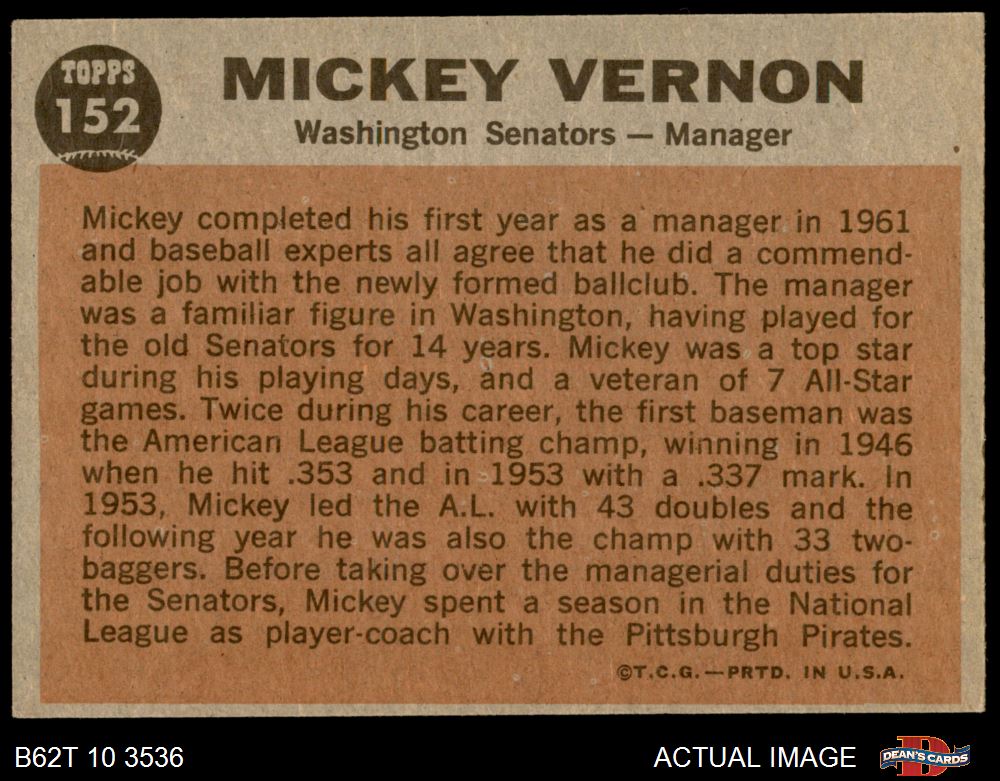 TOPPS 152

MICKEY VERNON

Washington Senators — Manager

Mickey completed his first year as a manager in 1961 and baseball experts all agree that he did a commendable job with the newly formed ballclub. The manager was a familiar figure in Washington, having played for the old Senators for 14 years. Mickey was a top star during his playing days, and a veteran of 7 All-Star games. Twice during his career, the first baseman was the American League batting champ, winning in 1946 when he hit .353 and in 1953 with a .337 mark. In 1953, Mickey led the A.L. with 43 doubles and the following year he was also the champ with 33 two-baggers. Before taking over the managerial duties for the Senators, Mickey spent a season in the National League as player-coach with the Pittsburgh Pirates.

©T.C.G.—PRTD. IN U.S.A.

B62T 10 3536

ACTUAL IMAGE

DEAN'S CARDS